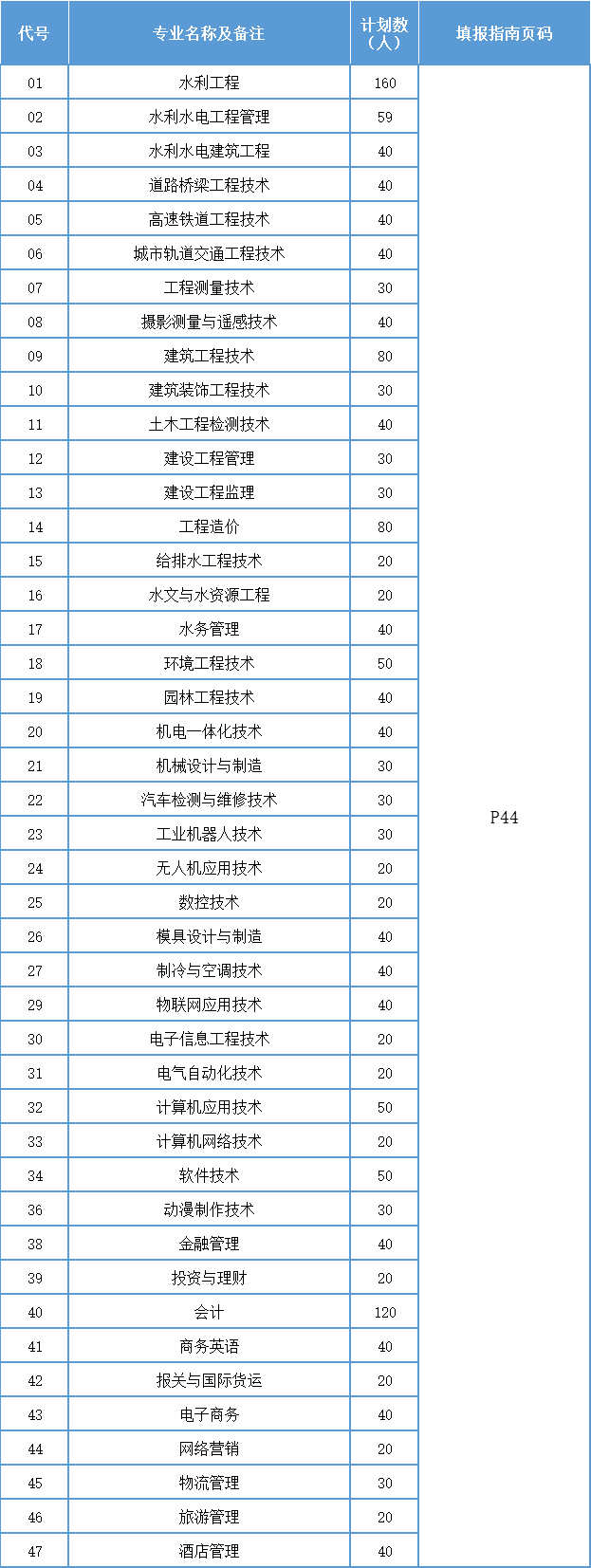 | 代号 | 专业名称及备注 | 计划数（人） | 填报指南页码 |
|---|---|---|---|
| 01 | 水利工程 | 160 | P44 |
| 02 | 水利水电工程管理 | 59 | |
| 03 | 水利水电建筑工程 | 40 | |
| 04 | 道路桥梁工程技术 | 40 | |
| 05 | 高速铁道工程技术 | 40 | |
| 06 | 城市轨道交通工程技术 | 40 | |
| 07 | 工程测量技术 | 30 | |
| 08 | 摄影测量与遥感技术 | 40 | |
| 09 | 建筑工程技术 | 80 | |
| 10 | 建筑装饰工程技术 | 30 | |
| 11 | 土木工程检测技术 | 40 | |
| 12 | 建设工程管理 | 30 | |
| 13 | 建设工程监理 | 30 | |
| 14 | 工程造价 | 80 | |
| 15 | 给排水工程技术 | 20 | |
| 16 | 水文与水资源工程 | 20 | |
| 17 | 水务管理 | 40 | |
| 18 | 环境工程技术 | 50 | |
| 19 | 园林工程技术 | 40 | |
| 20 | 机电一体化技术 | 40 | |
| 21 | 机械设计与制造 | 30 | |
| 22 | 汽车检测与维修技术 | 30 | |
| 23 | 工业机器人技术 | 30 | |
| 24 | 无人机应用技术 | 20 | |
| 25 | 数控技术 | 20 | |
| 26 | 模具设计与制造 | 40 | |
| 27 | 制冷与空调技术 | 40 | |
| 29 | 物联网应用技术 | 40 | |
| 30 | 电子信息工程技术 | 20 | |
| 31 | 电气自动化技术 | 20 | |
| 32 | 计算机应用技术 | 50 | |
| 33 | 计算机网络技术 | 20 | |
| 34 | 软件技术 | 50 | |
| 36 | 动漫制作技术 | 30 | |
| 38 | 金融管理 | 40 | |
| 39 | 投资与理财 | 20 | |
| 40 | 会计 | 120 | |
| 41 | 商务英语 | 40 | |
| 42 | 报关与国际货运 | 20 | |
| 43 | 电子商务 | 40 | |
| 44 | 网络营销 | 20 | |
| 45 | 物流管理 | 30 | |
| 46 | 旅游管理 | 20 | |
| 47 | 酒店管理 | 40 | |